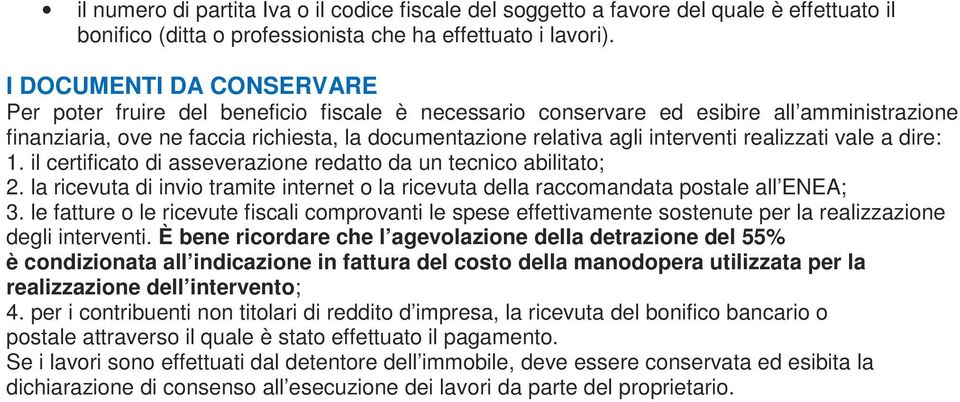 • il numero di partita Iva o il codice fiscale del soggetto a favore del quale è effettuato il bonifico (ditta o professionista che ha effettuato i lavori).

I DOCUMENTI DA CONSERVARE
Per poter fruire del beneficio fiscale è necessario conservare ed esibire all'amministrazione finanziaria, ove ne faccia richiesta, la documentazione relativa agli interventi realizzati vale a dire:
1. il certificato di asseverazione redatto da un tecnico abilitato;
2. la ricevuta di invio tramite internet o la ricevuta della raccomandata postale all'ENEA;
3. le fatture o le ricevute fiscali comprovanti le spese effettivamente sostenute per la realizzazione degli interventi. È bene ricordare che l'agevolazione della detrazione del 55% è condizionata all'indicazione in fattura del costo della manodopera utilizzata per la realizzazione dell'intervento;
4. per i contribuenti non titolari di reddito d'impresa, la ricevuta del bonifico bancario o postale attraverso il quale è stato effettuato il pagamento.
Se i lavori sono effettuati dal detentore dell'immobile, deve essere conservata ed esibita la dichiarazione di consenso all'esecuzione dei lavori da parte del proprietario.